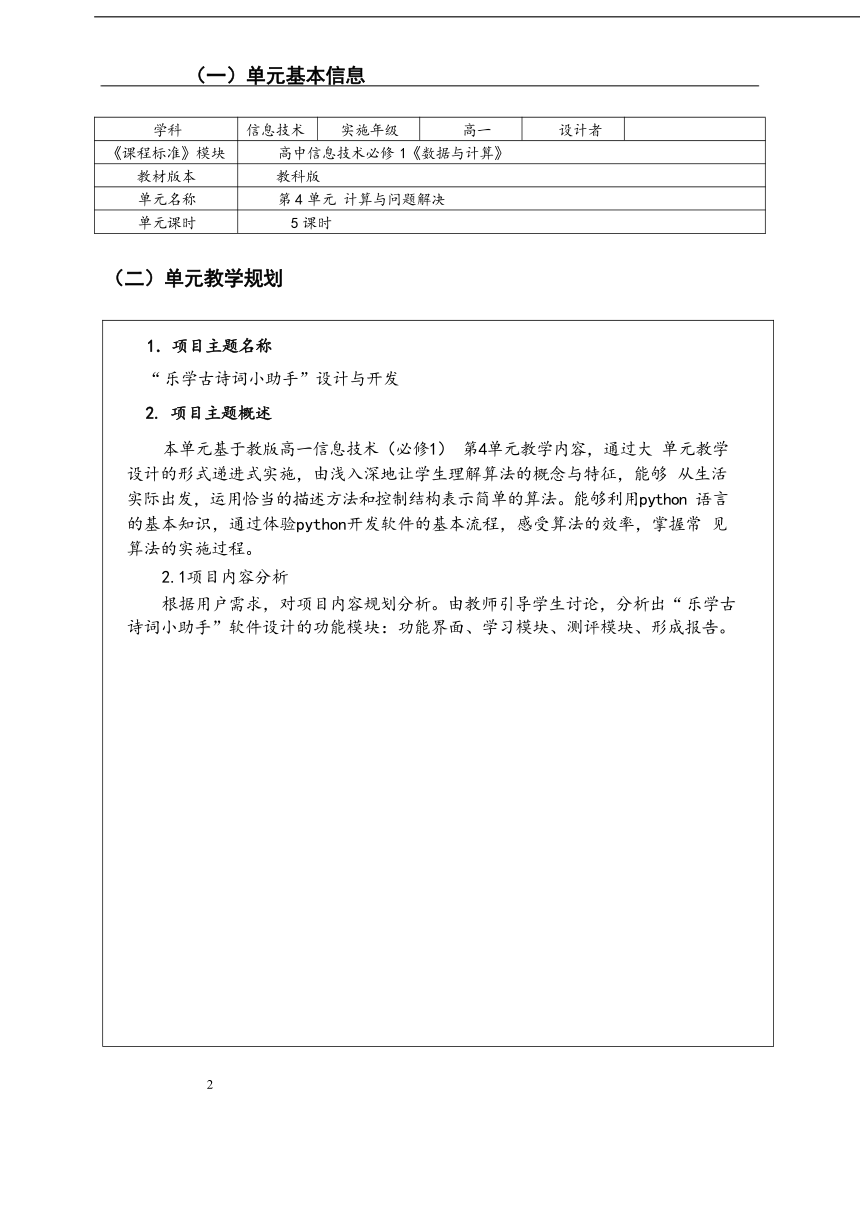 （一）单元基本信息

| 学科 | 信息技术 | 实施年级 | 高一 | 设计者 | |
|---|---|---|---|---|---|
| 《课程标准》模块 | 高中信息技术必修 1《数据与计算》 | | | | |
| 教材版本 | 教科版 | | | | |
| 单元名称 | 第 4 单元 计算与问题解决 | | | | |
| 单元课时 | 5 课时 | | | | |

（二）单元教学规划

1. 项目主题名称

“乐学古诗词小助手”设计与开发

2. 项目主题概述

本单元基于教版高一信息技术（必修1） 第4单元教学内容，通过大 单元教学设计的形式递进式实施，由浅入深地让学生理解算法的概念与特征，能够 从生活实际出发，运用恰当的描述方法和控制结构表示简单的算法。能够利用python 语言的基本知识，通过体验python开发软件的基本流程，感受算法的效率，掌握常 见算法的实施过程。

2.1项目内容分析

根据用户需求，对项目内容规划分析。由教师引导学生讨论，分析出“乐学古诗词小助手”软件设计的功能模块：功能界面、学习模块、测评模块、形成报告。

2